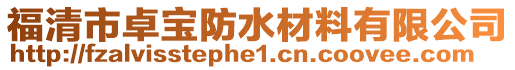 福清市卓宝防水材料有限公司
http://fzalvisstephe1.cn.coovee.com